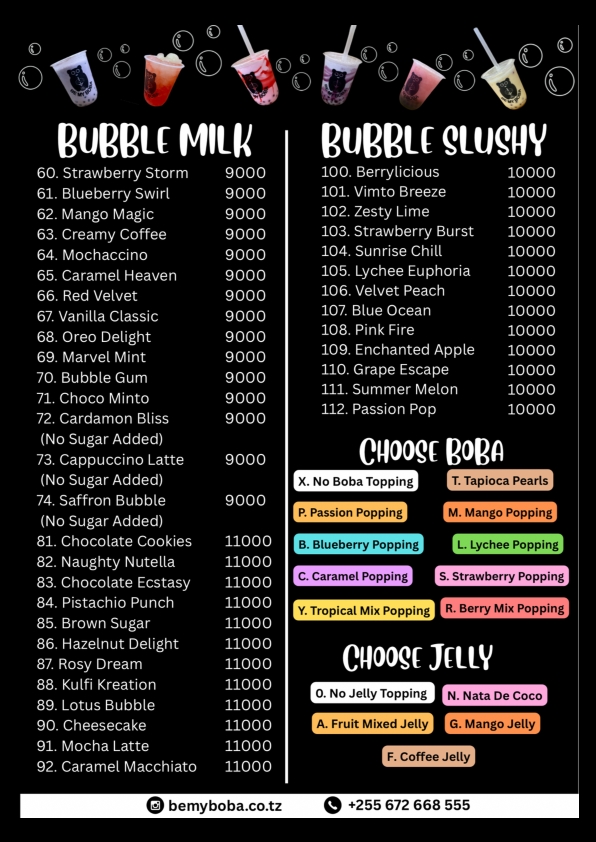 BUBBLE MILK

60. Strawberry Storm 9000
61. Blueberry Swirl 9000
62. Mango Magic 9000
63. Creamy Coffee 9000
64. Mochaccino 9000
65. Caramel Heaven 9000
66. Red Velvet 9000
67. Vanilla Classic 9000
68. Oreo Delight 9000
69. Marvel Mint 9000
70. Bubble Gum 9000
71. Choco Minto 9000
72. Cardamon Bliss 9000
(No Sugar Added)
73. Cappuccino Latte 9000
(No Sugar Added)
74. Saffron Bubble 9000
(No Sugar Added)
81. Chocolate Cookies 11000
82. Naughty Nutella 11000
83. Chocolate Ecstasy 11000
84. Pistachio Punch 11000
85. Brown Sugar 11000
86. Hazelnut Delight 11000
87. Rosy Dream 11000
88. Kulfi Kreation 11000
89. Lotus Bubble 11000
90. Cheesecake 11000
91. Mocha Latte 11000
92. Caramel Macchiato 11000

BUBBLE SLUSHY

100. Berrylicious 10000
101. Vimto Breeze 10000
102. Zesty Lime 10000
103. Strawberry Burst 10000
104. Sunrise Chill 10000
105. Lychee Euphoria 10000
106. Velvet Peach 10000
107. Blue Ocean 10000
108. Pink Fire 10000
109. Enchanted Apple 10000
110. Grape Escape 10000
111. Summer Melon 10000
112. Passion Pop 10000

CHOOSE BOBA

X. No Boba Topping
T. Tapioca Pearls
P. Passion Popping
M. Mango Popping
B. Blueberry Popping
L. Lychee Popping
C. Caramel Popping
S. Strawberry Popping
Y. Tropical Mix Popping
R. Berry Mix Popping

CHOOSE JELLY

O. No Jelly Topping
N. Nata De Coco
A. Fruit Mixed Jelly
G. Mango Jelly
F. Coffee Jelly

bemyboba.co.tz
+255 672 668 555